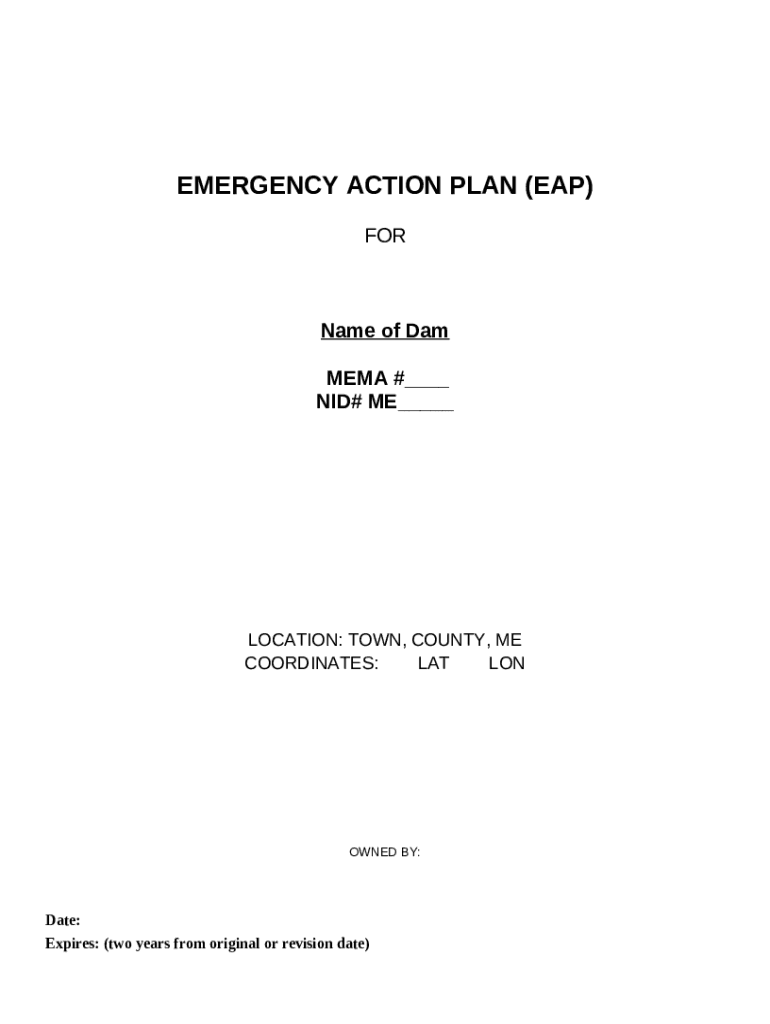 EMERGENCY ACTION PLAN (EAP)

FOR

Name of Dam

MEMA #____
NID# ME_____

LOCATION: TOWN, COUNTY, ME
COORDINATES: LAT LON

OWNED BY:

Date:
Expires: (two years from original or revision date)